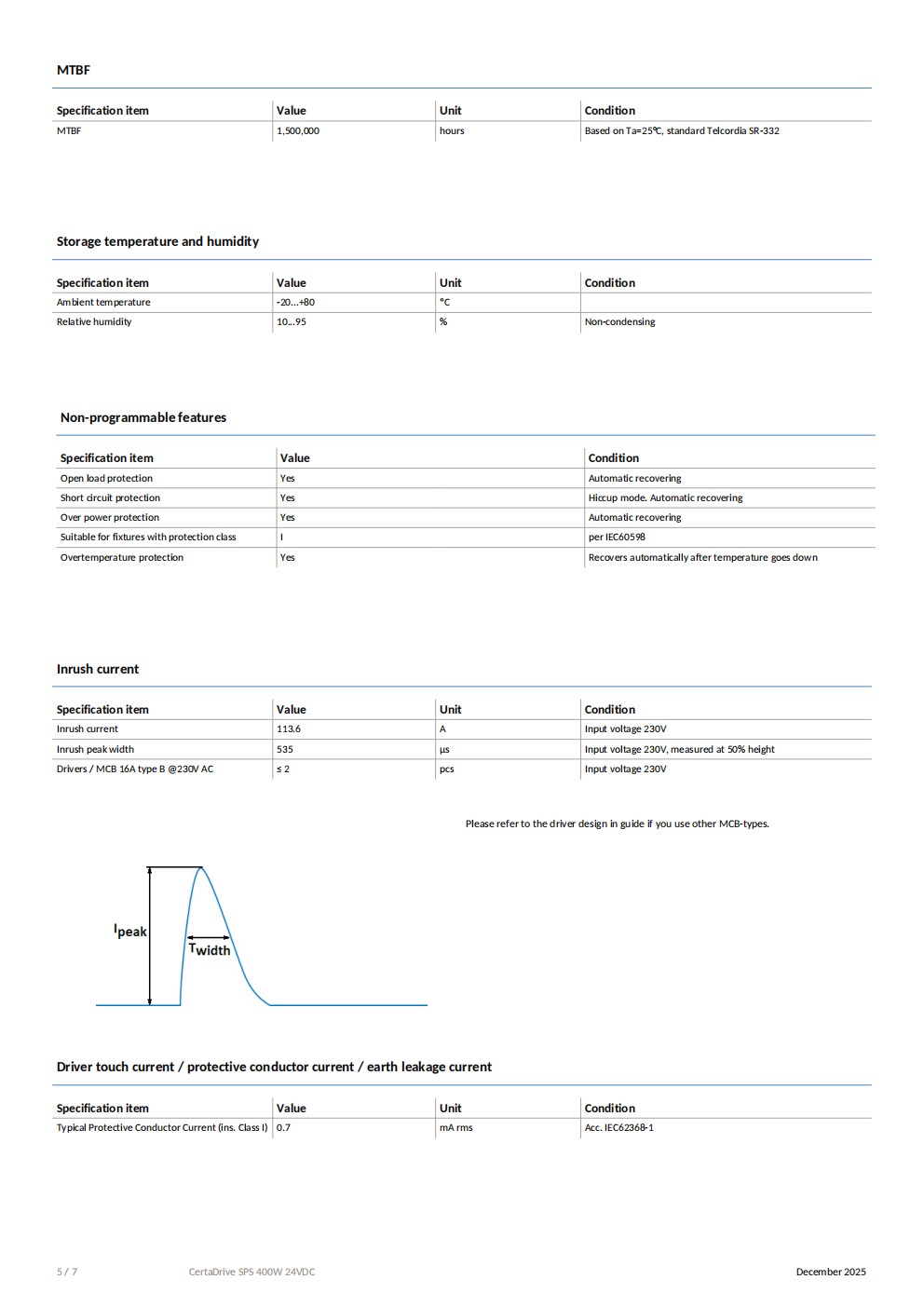 MTBF

| Specification item | Value | Unit | Condition |
|---|---|---|---|
| MTBF | 1,500,000 | hours | Based on Ta=25℃, standard Telcordia SR-332 |

Storage temperature and humidity

| Specification item | Value | Unit | Condition |
|---|---|---|---|
| Ambient temperature | -20...+80 | °C | |
| Relative humidity | 10...95 | % | Non-condensing |

Non-programmable features

| Specification item | Value | Condition |
|---|---|---|
| Open load protection | Yes | Automatic recovering |
| Short circuit protection | Yes | Hiccup mode. Automatic recovering |
| Over power protection | Yes | Automatic recovering |
| Suitable for fixtures with protection class | I | per IEC60598 |
| Overtemperature protection | Yes | Recovers automatically after temperature goes down |

Inrush current

| Specification item | Value | Unit | Condition |
|---|---|---|---|
| Inrush current | 113.6 | A | Input voltage 230V |
| Inrush peak width | 535 | µs | Input voltage 230V, measured at 50% height |
| Drivers / MCB 16A type B @230V AC | ≤ 2 | pcs | Input voltage 230V |

Please refer to the driver design in guide if you use other MCB-types.

$I_{peak}$
$T_{width}$

Driver touch current / protective conductor current / earth leakage current

| Specification item | Value | Unit | Condition |
|---|---|---|---|
| Typical Protective Conductor Current (ins. Class I) | 0.7 | mA rms | Acc. IEC62368-1 |

5 / 7 CertaDrive SPS 400W 24VDC December 2025